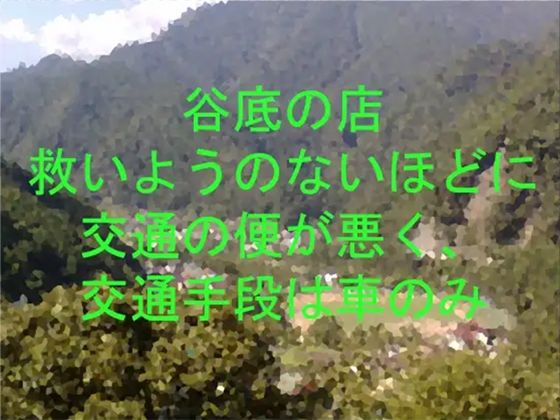 谷底の店
救いようのないほどに
交通の便が悪く、
交通手段は車のみ